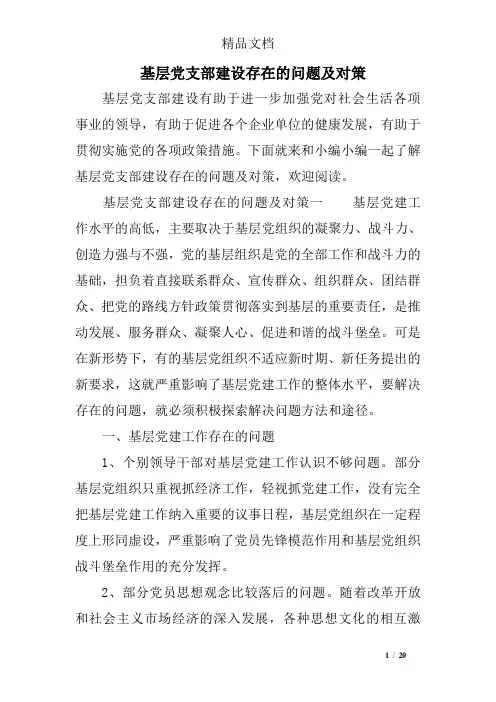 精品文档

基层党支部建设存在的问题及对策

基层党支部建设有助于进一步加强党对社会生活各项事业的领导，有助于促进各个企业单位的健康发展，有助于贯彻实施党的各项政策措施。下面就来和小编小编一起了解基层党支部建设存在的问题及对策，欢迎阅读。

基层党支部建设存在的问题及对策一　　基层党建工作水平的高低，主要取决于基层党组织的凝聚力、战斗力、创造力强与不强，党的基层组织是党的全部工作和战斗力的基础，担负着直接联系群众、宣传群众、组织群众、团结群众、把党的路线方针政策贯彻落实到基层的重要责任，是推动发展、服务群众、凝聚人心、促进和谐的战斗堡垒。可是在新形势下，有的基层党组织不适应新时期、新任务提出的新要求，这就严重影响了基层党建工作的整体水平，要解决存在的问题，就必须积极探索解决问题方法和途径。

一、基层党建工作存在的问题

1、个别领导干部对基层党建工作认识不够问题。部分基层党组织只重视抓经济工作，轻视抓党建工作，没有完全把基层党建工作纳入重要的议事日程，基层党组织在一定程度上形同虚设，严重影响了党员先锋模范作用和基层党组织战斗堡垒作用的充分发挥。

2、部分党员思想观念比较落后的问题。随着改革开放和社会主义市场经济的深入发展，各种思想文化的相互激

1 / 20